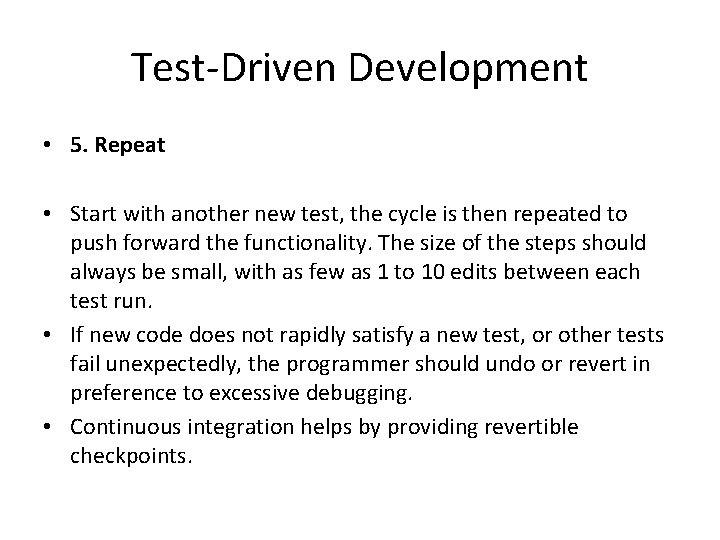 Test-Driven Development

• 5. Repeat

• Start with another new test, the cycle is then repeated to push forward the functionality. The size of the steps should always be small, with as few as 1 to 10 edits between each test run.
• If new code does not rapidly satisfy a new test, or other tests fail unexpectedly, the programmer should undo or revert in preference to excessive debugging.
• Continuous integration helps by providing revertible checkpoints.